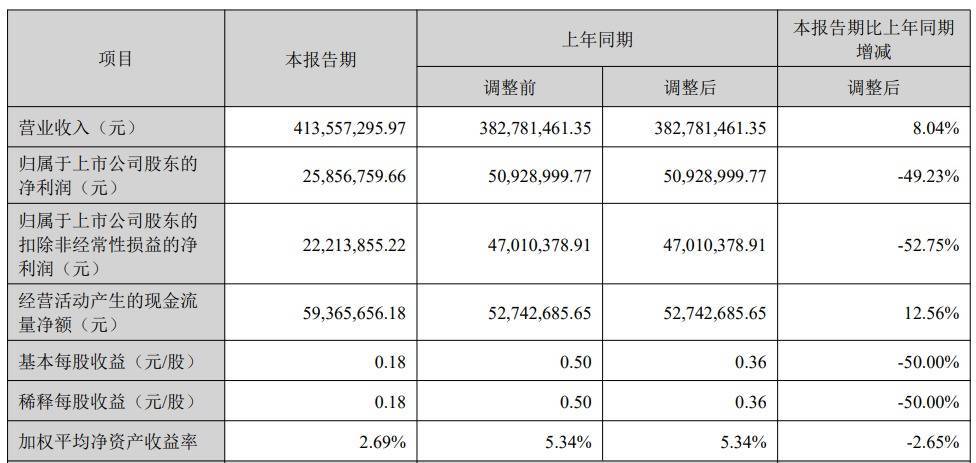 | 项目 | 本报告期 | 上年同期 |  | 本报告期比上年同期增减 |
|---|---|---|---|---|
|  |  | 调整前 | 调整后 | 调整后 |
| 营业收入（元） | 413,557,295.97 | 382,781,461.35 | 382,781,461.35 | 8.04% |
| 归属于上市公司股东的净利润（元） | 25,856,759.66 | 50,928,999.77 | 50,928,999.77 | -49.23% |
| 归属于上市公司股东的扣除非经常性损益的净利润（元） | 22,213,855.22 | 47,010,378.91 | 47,010,378.91 | -52.75% |
| 经营活动产生的现金流量净额（元） | 59,365,656.18 | 52,742,685.65 | 52,742,685.65 | 12.56% |
| 基本每股收益（元/股） | 0.18 | 0.50 | 0.36 | -50.00% |
| 稀释每股收益（元/股） | 0.18 | 0.50 | 0.36 | -50.00% |
| 加权平均净资产收益率 | 2.69% | 5.34% | 5.34% | -2.65% |